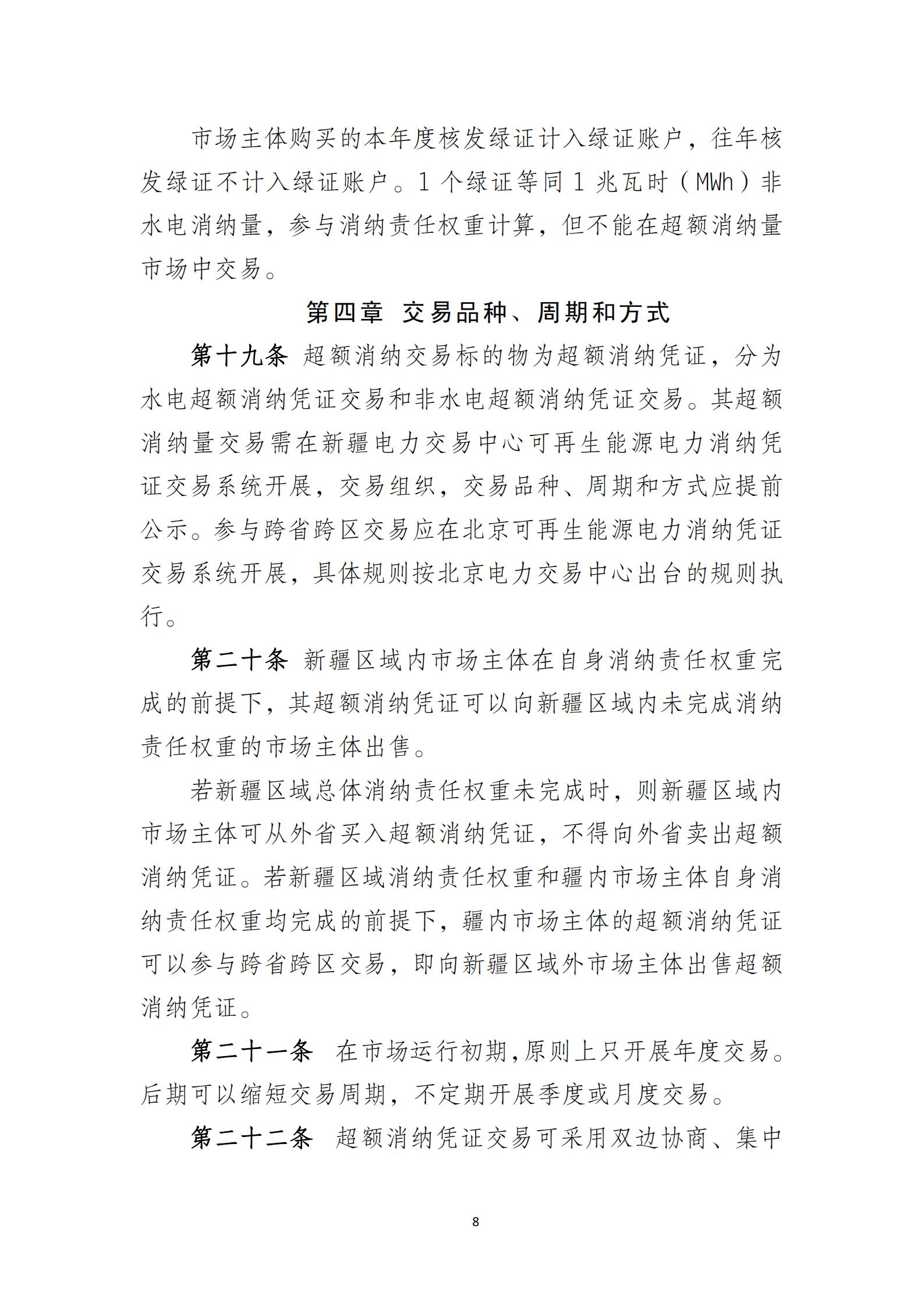 市场主体购买的本年度核发绿证计入绿证账户，往年核发绿证不计入绿证账户。1 个绿证等同 1 兆瓦时（MWh）非水电消纳量，参与消纳责任权重计算，但不能在超额消纳量市场中交易。

第四章 交易品种、周期和方式

第十九条 超额消纳交易标的物为超额消纳凭证，分为水电超额消纳凭证交易和非水电超额消纳凭证交易。其超额消纳量交易需在新疆电力交易中心可再生能源电力消纳凭证交易系统开展，交易组织，交易品种、周期和方式应提前公示。参与跨省跨区交易应在北京可再生能源电力消纳凭证交易系统开展，具体规则按北京电力交易中心出台的规则执行。

第二十条 新疆区域内市场主体在自身消纳责任权重完成的前提下，其超额消纳凭证可以向新疆区域内未完成消纳责任权重的市场主体出售。

若新疆区域总体消纳责任权重未完成时，则新疆区域内市场主体可从外省买入超额消纳凭证，不得向外省卖出超额消纳凭证。若新疆区域消纳责任权重和疆内市场主体自身消纳责任权重均完成的前提下，疆内市场主体的超额消纳凭证可以参与跨省跨区交易，即向新疆区域外市场主体出售超额消纳凭证。

第二十一条 在市场运行初期,原则上只开展年度交易。后期可以缩短交易周期，不定期开展季度或月度交易。

第二十二条 超额消纳凭证交易可采用双边协商、集中

8